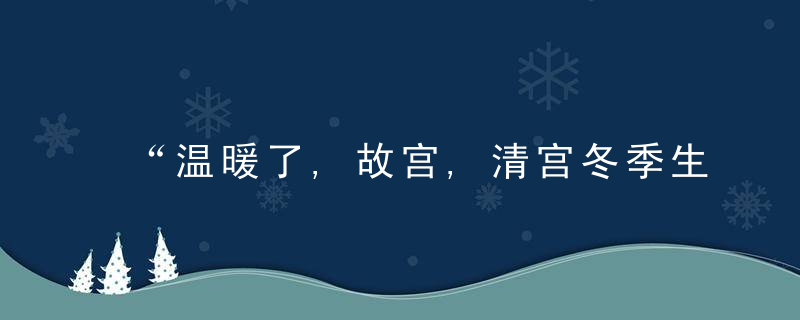 “温暖了，故宫，清宫冬季生